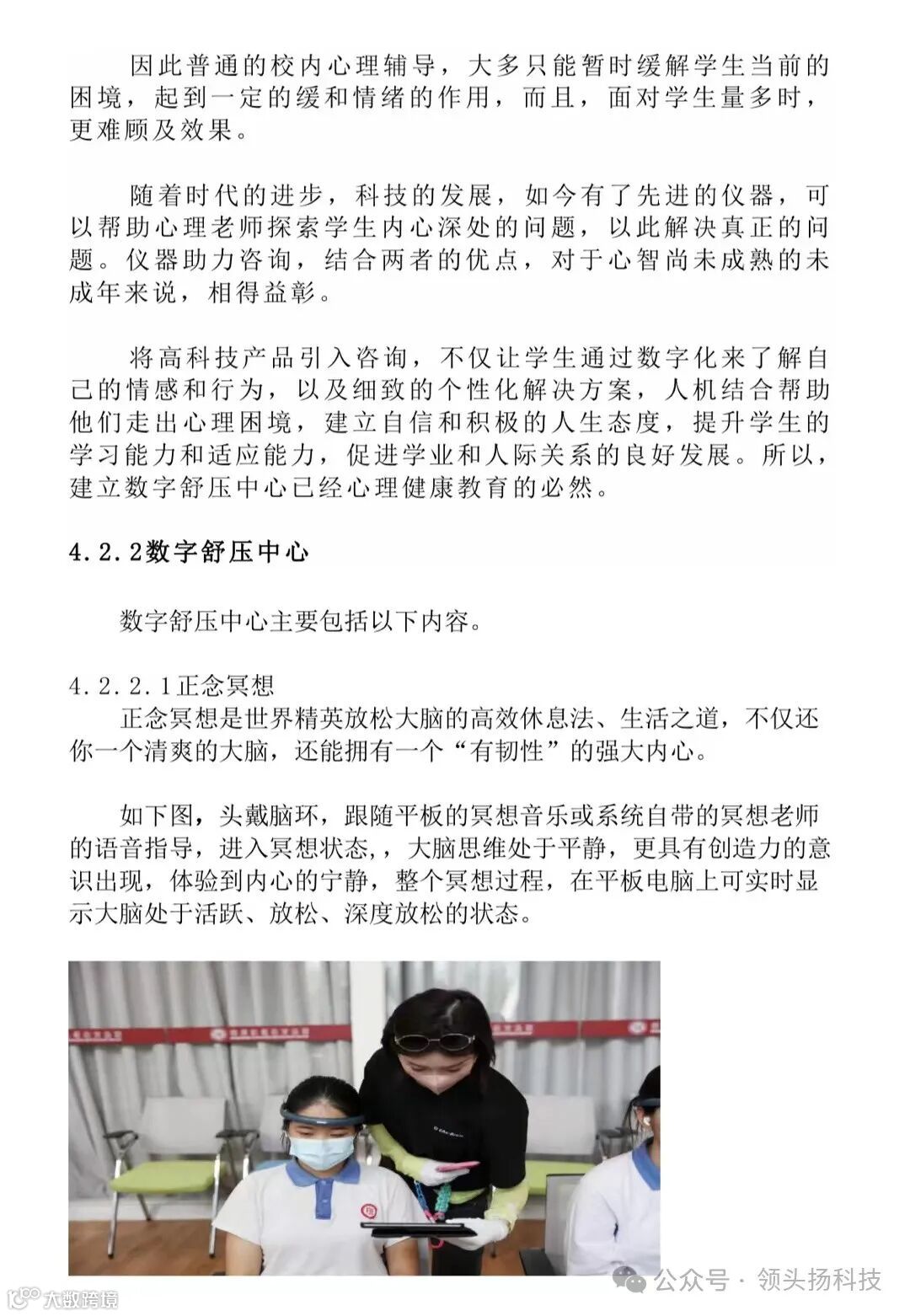 因此普通的校内心理辅导，大多只能暂时缓解学生当前的困境，起到一定的缓和情绪的作用，而且，面对学生量多时，更难顾及效果。

随着时代的进步，科技的发展，如今有了先进的仪器，可以帮助心理老师探索学生内心深处的问题，以此解决真正的问题。仪器助力咨询，结合两者的优点，对于心智尚未成熟的未成年来说，相得益彰。

将高科技产品引入咨询，不仅让学生通过数字化来了解自己的情感和行为，以及细致的个性化解决方案，人机结合帮助他们走出心理困境，建立自信和积极的人生态度，提升学生的学习能力和适应能力，促进学业和人际关系的良好发展。所以，建立数字舒压中心已经心理健康教育的必然。

4.2.2数字舒压中心

数字舒压中心主要包括以下内容。

4.2.2.1正念冥想
正念冥想是世界精英放松大脑的高效休息法、生活之道，不仅还你一个清爽的大脑，还能拥有一个“有韧性”的强大内心。

如下图，头戴脑环，跟随平板的冥想音乐或系统自带的冥想老师的语音指导，进入冥想状态，，大脑思维处于平静，更具有创造力的意识出现，体验到内心的宁静，整个冥想过程，在平板电脑上可实时显示大脑处于活跃、放松、深度放松的状态。

公众号 · 领头扬科技
大数跨境